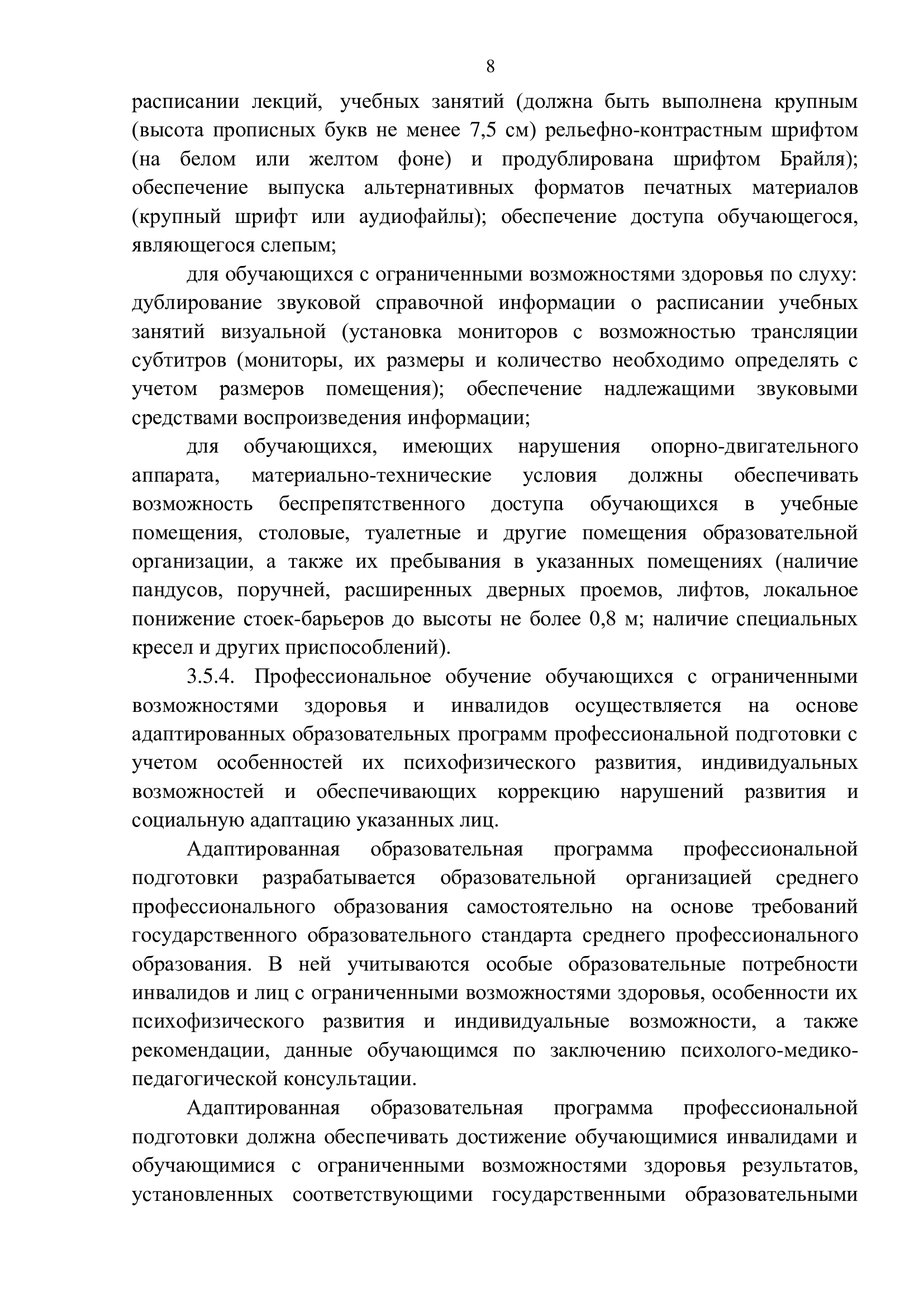 8

расписании лекций, учебных занятий (должна быть выполнена крупным (высота прописных букв не менее 7,5 см) рельефно-контрастным шрифтом (на белом или желтом фоне) и продублирована шрифтом Брайля); обеспечение выпуска альтернативных форматов печатных материалов (крупный шрифт или аудиофайлы); обеспечение доступа обучающегося, являющегося слепым;

для обучающихся с ограниченными возможностями здоровья по слуху: дублирование звуковой справочной информации о расписании учебных занятий визуальной (установка мониторов с возможностью трансляции субтитров (мониторы, их размеры и количество необходимо определять с учетом размеров помещения); обеспечение надлежащими звуковыми средствами воспроизведения информации;

для обучающихся, имеющих нарушения опорно-двигательного аппарата, материально-технические условия должны обеспечивать возможность беспрепятственного доступа обучающихся в учебные помещения, столовые, туалетные и другие помещения образовательной организации, а также их пребывания в указанных помещениях (наличие пандусов, поручней, расширенных дверных проемов, лифтов, локальное понижение стоек-барьеров до высоты не более 0,8 м; наличие специальных кресел и других приспособлений).

3.5.4. Профессиональное обучение обучающихся с ограниченными возможностями здоровья и инвалидов осуществляется на основе адаптированных образовательных программ профессиональной подготовки с учетом особенностей их психофизического развития, индивидуальных возможностей и обеспечивающих коррекцию нарушений развития и социальную адаптацию указанных лиц.

Адаптированная образовательная программа профессиональной подготовки разрабатывается образовательной организацией среднего профессионального образования самостоятельно на основе требований государственного образовательного стандарта среднего профессионального образования. В ней учитываются особые образовательные потребности инвалидов и лиц с ограниченными возможностями здоровья, особенности их психофизического развития и индивидуальные возможности, а также рекомендации, данные обучающимся по заключению психолого-медико-педагогической консультации.

Адаптированная образовательная программа профессиональной подготовки должна обеспечивать достижение обучающимися инвалидами и обучающимися с ограниченными возможностями здоровья результатов, установленных соответствующими государственными образовательными